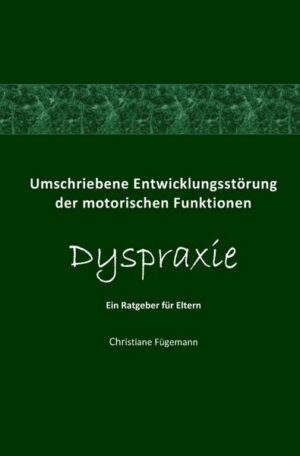 Umschriebene Entwicklungsstörung der motorischen Funktionen

Dyspraxie

Ein Ratgeber für Eltern

Christiane Fügemann